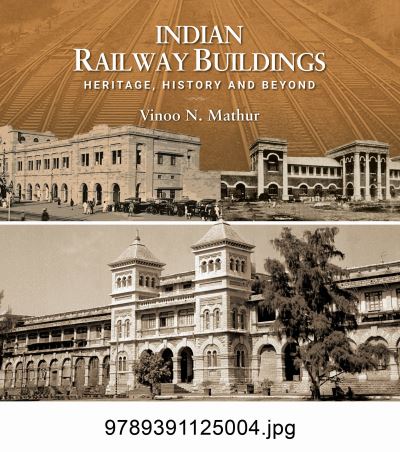 INDIAN
RAILWAY BUILDINGS
HERITAGE, HISTORY AND BEYOND

Vinoo N. Mathur

9789391125004.jpg